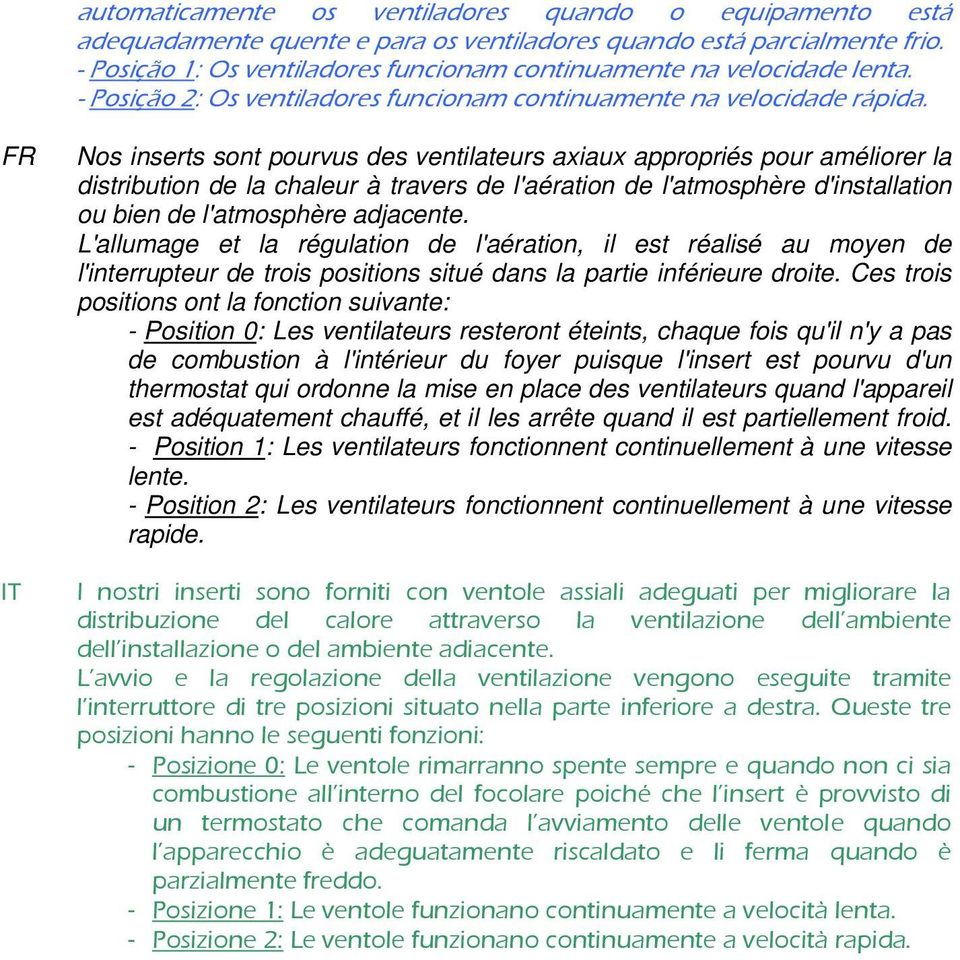 automaticamente os ventiladores quando o equipamento está adequadamente quente e para os ventiladores quando está parcialmente frio.
- Posição 1: Os ventiladores funcionam continuamente na velocidade lenta.
- Posição 2: Os ventiladores funcionam continuamente na velocidade rápida.

FR Nos inserts sont pourvus des ventilateurs axiaux appropriés pour améliorer la distribution de la chaleur à travers de l'aération de l'atmosphère d'installation ou bien de l'atmosphère adjacente.
L'allumage et la régulation de l'aération, il est réalisé au moyen de l'interrupteur de trois positions situé dans la partie inférieure droite. Ces trois positions ont la fonction suivante:
- Position 0: Les ventilateurs resteront éteints, chaque fois qu'il n'y a pas de combustion à l'intérieur du foyer puisque l'insert est pourvu d'un thermostat qui ordonne la mise en place des ventilateurs quand l'appareil est adéquatement chauffé, et il les arrête quand il est partiellement froid.
- Position 1: Les ventilateurs fonctionnent continuellement à une vitesse lente.
- Position 2: Les ventilateurs fonctionnent continuellement à une vitesse rapide.

IT I nostri inserti sono forniti con ventole assiali adeguati per migliorare la distribuzione del calore attraverso la ventilazione dell'ambiente dell'installazione o del ambiente adiacente.
L'avvio e la regolazione della ventilazione vengono eseguite tramite l'interruttore di tre posizioni situato nella parte inferiore a destra. Queste tre posizioni hanno le seguenti fonzioni:
- Posizione 0: Le ventole rimarranno spente sempre e quando non ci sia combustione all'interno del focolare poiché che l'insert è provvisto di un termostato che comanda l'avviamento delle ventole quando l'apparecchio è adeguatamente riscaldato e li ferma quando è parzialmente freddo.
- Posizione 1: Le ventole funzionano continuamente a velocità lenta.
- Posizione 2: Le ventole funzionano continuamente a velocità rapida.